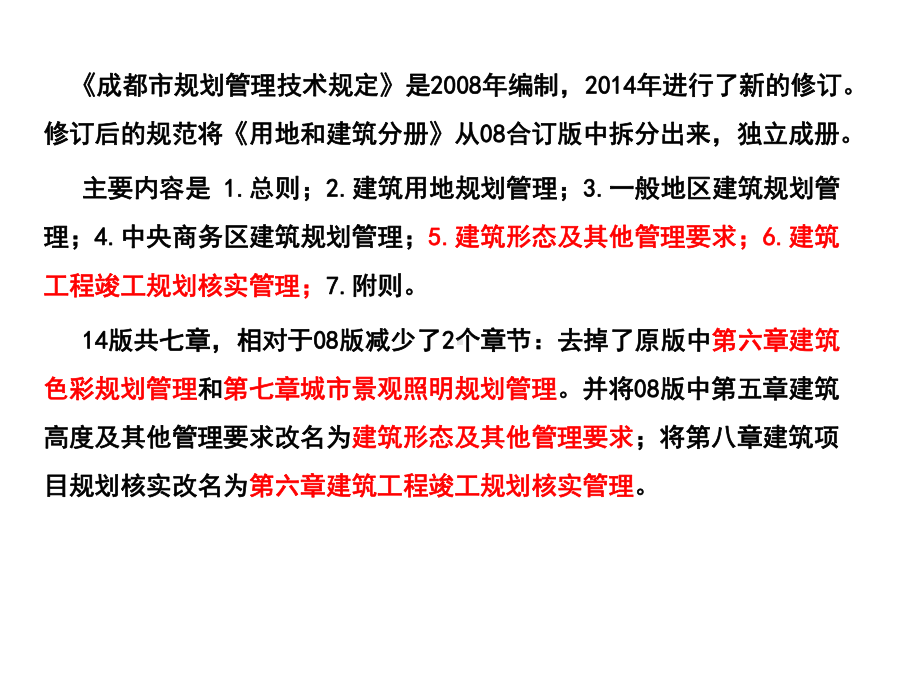 《成都市规划管理技术规定》是2008年编制，2014年进行了新的修订。修订后的规范将《用地和建筑分册》从08合订版中拆分出来，独立成册。

主要内容是 1.总则；2.建筑用地规划管理；3.一般地区建筑规划管理；4.中央商务区建筑规划管理；5.建筑形态及其他管理要求；6.建筑工程竣工规划核实管理；7.附则。

14版共七章，相对于08版减少了2个章节：去掉了原版中第六章建筑色彩规划管理和第七章城市景观照明规划管理。并将08版中第五章建筑高度及其他管理要求改名为建筑形态及其他管理要求；将第八章建筑项目规划核实改名为第六章建筑工程竣工规划核实管理。